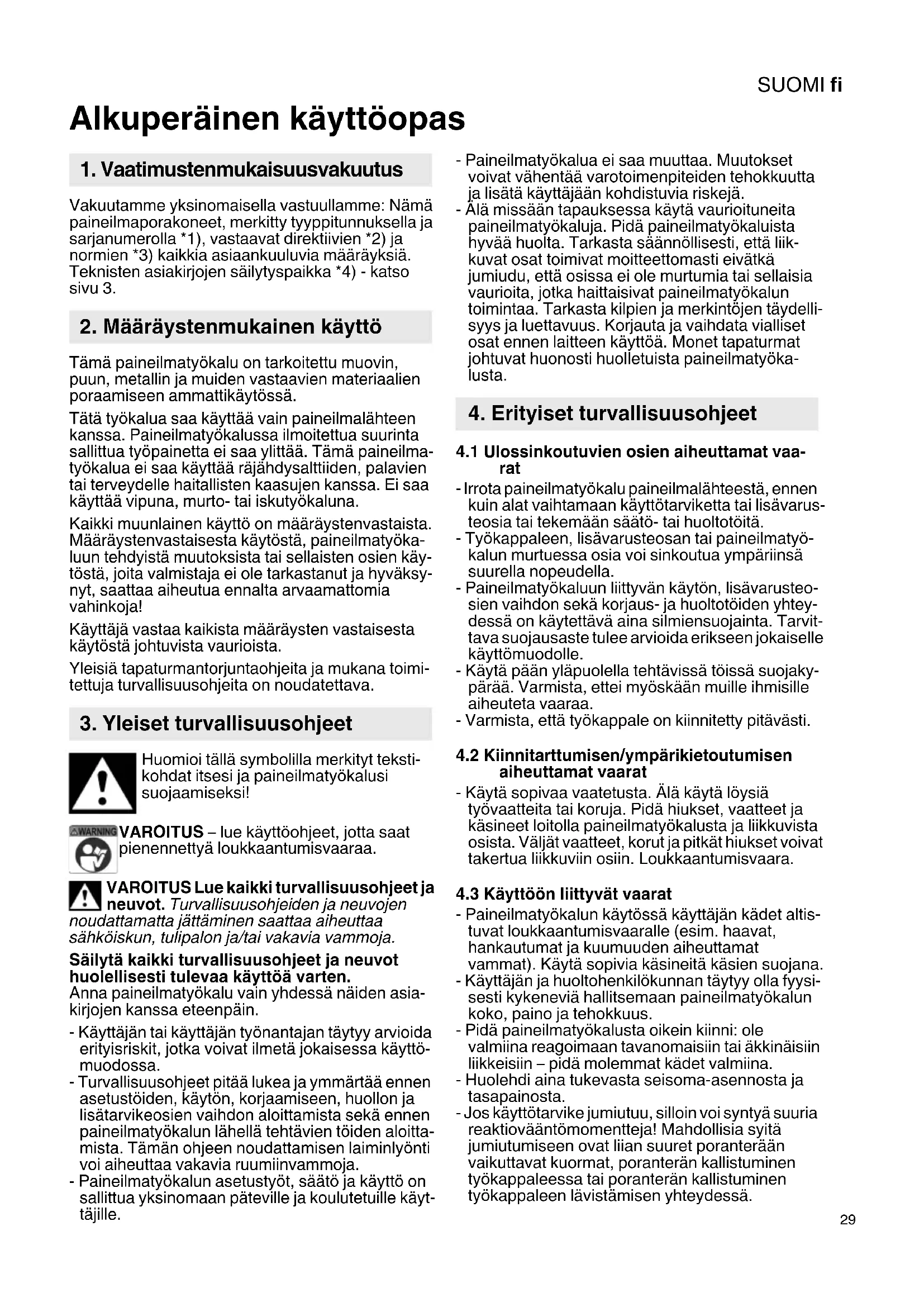 SUOMI fi

Alkuperäinen käyttöopas

1. Vaatimustenmukaisuusvakuutus

Vakuutamme yksinomaisella vastuullamme: Nämä paineilmaporakoneet, merkitty tyyppitunnuksella ja sarjanumerolla *1), vastaavat direktiivien *2) ja normien *3) kaikkia asiaankuuluvia määräyksiä. Teknisten asiakirjojen säilytyspaikka *4) - katso sivu 3.

2. Määräystenmukainen käyttö

Tämä paineilmatyökalu on tarkoitettu muovin, puun, metallin ja muiden vastaavien materiaalien poraamiseen ammattikäytössä.

Tätä työkalua saa käyttää vain paineilmalähteen kanssa. Paineilmatyökalussa ilmoitettua suurinta sallittua työpainetta ei saa ylittää. Tämä paineilmatyökalua ei saa käyttää räjähdysalttiiden, palavien tai terveydelle haitallisten kaasujen kanssa. Ei saa käyttää vipuna, murto- tai iskutyökaluna.

Kaikki muunlainen käyttö on määräystenvastaista. Määräystenvastaisesta käytöstä, paineilmatyökaluun tehdyistä muutoksista tai sellaisten osien käytöstä, joita valmistaja ei ole tarkastanut ja hyväksynyt, saattaa aiheutua ennalta arvaamattomia vahinkoja!

Käyttäjä vastaa kaikista määräysten vastaisesta käytöstä johtuvista vaurioista.

Yleisiä tapaturmantorjuntaohjeita ja mukana toimitettuja turvallisuusohjeita on noudatettava.

3. Yleiset turvallisuusohjeet

Huomioi tällä symbolilla merkityt tekstikohdat itsesi ja paineilmatyökalusi suojaamiseksi!

WARNING VAROITUS – lue käyttöohjeet, jotta saat pienennettyä loukkaantumisvaaraa.

VAROITUS Lue kaikki turvallisuusohjeet ja neuvot. Turvallisuusohjeiden ja neuvojen noudattamatta jättäminen saattaa aiheuttaa sähköiskun, tulipalon ja/tai vakavia vammoja.

Säilytä kaikki turvallisuusohjeet ja neuvot huolellisesti tulevaa käyttöä varten.
Anna paineilmatyökalu vain yhdessä näiden asiakirjojen kanssa eteenpäin.

- Käyttäjän tai käyttäjän työnantajan täytyy arvioida erityisriskit, jotka voivat ilmetä jokaisessa käyttömuodossa.
- Turvallisuusohjeet pitää lukea ja ymmärtää ennen asetustöiden, käytön, korjaamiseen, huollon ja lisätarvikeosien vaihdon aloittamista sekä ennen paineilmatyökalun lähellä tehtävien töiden aloittamista. Tämän ohjeen noudattamisen laiminlyönti voi aiheuttaa vakavia ruumiinvammoja.
- Paineilmatyökalun asetustyöt, säätö ja käyttö on sallittua yksinomaan päteville ja koulutetuille käyttäjille.
- Paineilmatyökalua ei saa muuttaa. Muutokset voivat vähentää varotoimenpiteiden tehokkuutta ja lisätä käyttäjään kohdistuvia riskejä.
- Älä missään tapauksessa käytä vaurioituneita paineilmatyökaluja. Pidä paineilmatyökaluista hyvää huolta. Tarkasta säännöllisesti, että liikkuvat osat toimivat moitteettomasti eivätkä jumiudu, että osissa ei ole murtumia tai sellaisia vaurioita, jotka haittaisivat paineilmatyökalun toimintaa. Tarkasta kilpien ja merkintöjen täydellisyys ja luettavuus. Korjauta ja vaihdata vialliset osat ennen laitteen käyttöä. Monet tapaturmat johtuvat huonosti huolletuista paineilmatyökalusta.

4. Erityiset turvallisuusohjeet

4.1 Ulossinkoutuvien osien aiheuttamat vaarat
- Irrota paineilmatyökalu paineilmalähteestä, ennen kuin alat vaihtamaan käyttötarviketta tai lisävarusteosia tai tekemään säätö- tai huoltotöitä.
- Työkappaleen, lisävarusteosan tai paineilmatyökalun murtuessa osia voi sinkoutua ympäriinsä suurella nopeudella.
- Paineilmatyökaluun liittyvän käytön, lisävarusteosien vaihdon sekä korjaus- ja huoltotöiden yhteydessä on käytettävä aina silmiensuojainta. Tarvittava suojausaste tulee arvioida erikseen jokaiselle käyttömuodolle.
- Käytä pään yläpuolella tehtävissä töissä suojakypärää. Varmista, ettei myöskään muille ihmisille aiheuteta vaaraa.
- Varmista, että työkappale on kiinnitetty pitävästi.

4.2 Kiinnitarttumisen/ympärikietoutumisen aiheuttamat vaarat
- Käytä sopivaa vaatetusta. Älä käytä löysiä työvaatteita tai koruja. Pidä hiukset, vaatteet ja käsineet loitolla paineilmatyökalusta ja liikkuvista osista. Väljät vaatteet, korut ja pitkät hiukset voivat takertua liikkuviin osiin. Loukkaantumisvaara.

4.3 Käyttöön liittyvät vaarat
- Paineilmatyökalun käytössä käyttäjän kädet altistuvat loukkaantumisvaaralle (esim. haavat, hankautumat ja kuumuuden aiheuttamat vammat). Käytä sopivia käsineitä käsien suojana.
- Käyttäjän ja huoltohenkilökunnan täytyy olla fyysisesti kykeneviä hallitsemaan paineilmatyökalun koko, paino ja tehokkuus.
- Pidä paineilmatyökalusta oikein kiinni: ole valmiina reagoimaan tavanomaisiin tai äkkinäisiin liikkeisiin – pidä molemmat kädet valmiina.
- Huolehdi aina tukevasta seisoma-asennosta ja tasapainosta.
- Jos käyttötarvike jumiutuu, silloin voi syntyä suuria reaktiovääntömomentteja! Mahdollisia syitä jumiutumiseen ovat liian suuret poranterään vaikuttavat kuormat, poranterän kallistuminen työkappaleessa tai poranterän kallistuminen työkappaleen lävistämisen yhteydessä.

29